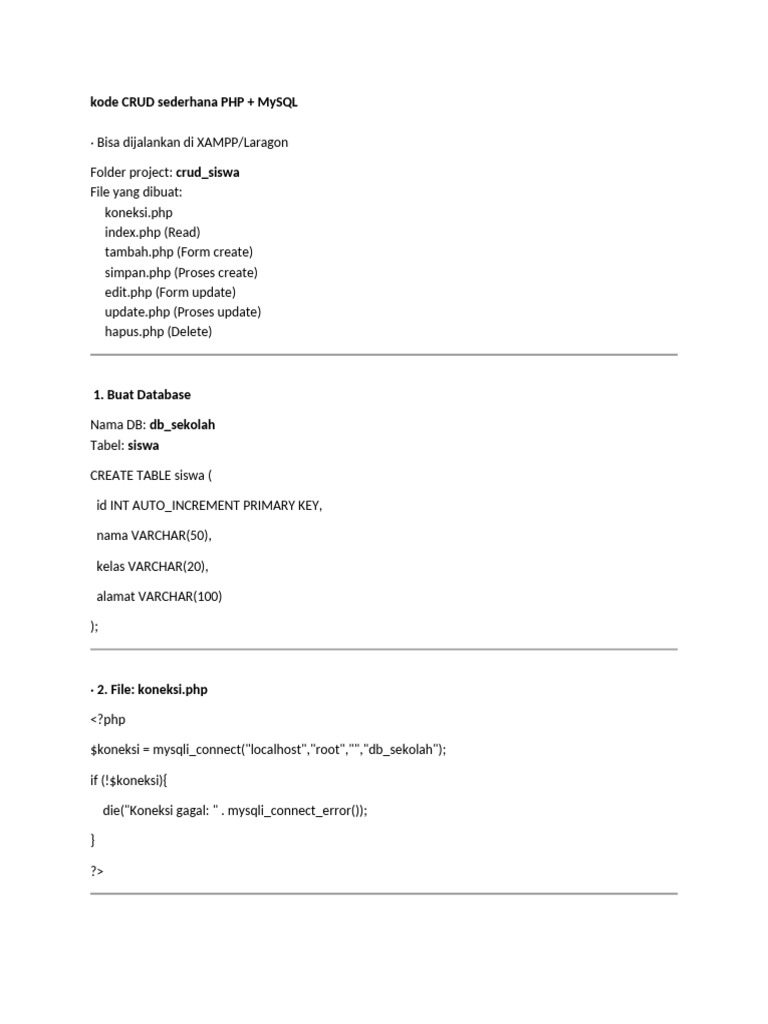 kode CRUD sederhana PHP + MySQL

· Bisa dijalankan di XAMPP/Laragon

Folder project: crud_siswa
File yang dibuat:
koneksi.php
index.php (Read)
tambah.php (Form create)
simpan.php (Proses create)
edit.php (Form update)
update.php (Proses update)
hapus.php (Delete)

1. Buat Database

Nama DB: db_sekolah
Tabel: siswa

CREATE TABLE siswa (

id INT AUTO_INCREMENT PRIMARY KEY,

nama VARCHAR(50),

kelas VARCHAR(20),

alamat VARCHAR(100)

);

· 2. File: koneksi.php

<?php

$koneksi = mysqli_connect("localhost","root","","db_sekolah");

if (!$koneksi){

die("Koneksi gagal: " . mysqli_connect_error());

}

?>